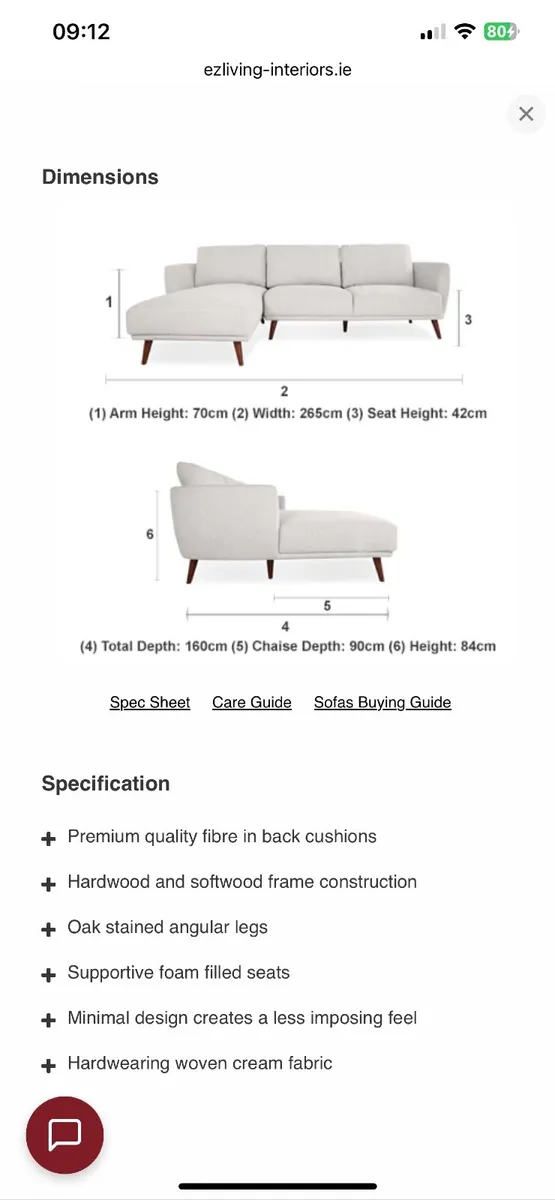 09:12

80

ezliving-interiors.ie

Dimensions

1

3

2

(1) Arm Height: 70cm (2) Width: 265cm (3) Seat Height: 42cm

6

5

4

(4) Total Depth: 160cm (5) Chaise Depth: 90cm (6) Height: 84cm

Spec Sheet Care Guide Sofas Buying Guide

Specification

+ Premium quality fibre in back cushions

+ Hardwood and softwood frame construction

+ Oak stained angular legs

+ Supportive foam filled seats

+ Minimal design creates a less imposing feel

+ Hardwearing woven cream fabric